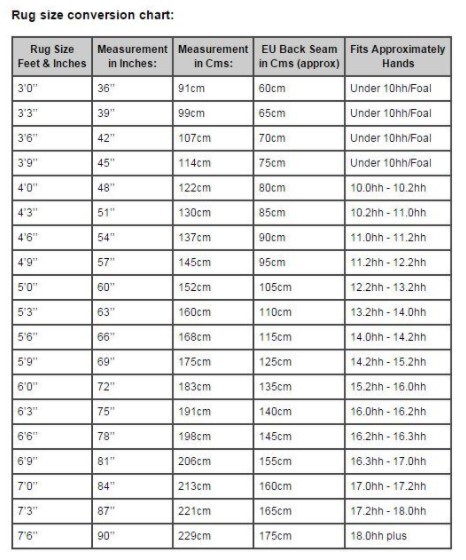 Rug size conversion chart:

| Rug Size Feet & Inches | Measurement in Inches: | Measurement in Cms: | EU Back Seam in Cms (approx) | Fits Approximately Hands |
|---|---|---|---|---|
| 3'0" | 36" | 91cm | 60cm | Under 10hh/Foal |
| 3'3" | 39" | 99cm | 65cm | Under 10hh/Foal |
| 3'6" | 42" | 107cm | 70cm | Under 10hh/Foal |
| 3'9" | 45" | 114cm | 75cm | Under 10hh/Foal |
| 4'0" | 48" | 122cm | 80cm | 10.0hh - 10.2hh |
| 4'3" | 51" | 130cm | 85cm | 10.2hh - 11.0hh |
| 4'6" | 54" | 137cm | 90cm | 11.0hh - 11.2hh |
| 4'9" | 57" | 145cm | 95cm | 11.2hh - 12.2hh |
| 5'0" | 60" | 152cm | 105cm | 12.2hh - 13.2hh |
| 5'3" | 63" | 160cm | 110cm | 13.2hh - 14.0hh |
| 5'6" | 66" | 168cm | 115cm | 14.0hh - 14.2hh |
| 5'9" | 69" | 175cm | 125cm | 14.2hh - 15.2hh |
| 6'0" | 72" | 183cm | 135cm | 15.2hh - 16.0hh |
| 6'3" | 75" | 191cm | 140cm | 16.0hh - 16.2hh |
| 6'6" | 78" | 198cm | 145cm | 16.2hh - 16.3hh |
| 6'9" | 81" | 206cm | 155cm | 16.3hh - 17.0hh |
| 7'0" | 84" | 213cm | 160cm | 17.0hh - 17.2hh |
| 7'3" | 87" | 221cm | 165cm | 17.2hh - 18.0hh |
| 7'6" | 90" | 229cm | 175cm | 18.0hh plus |